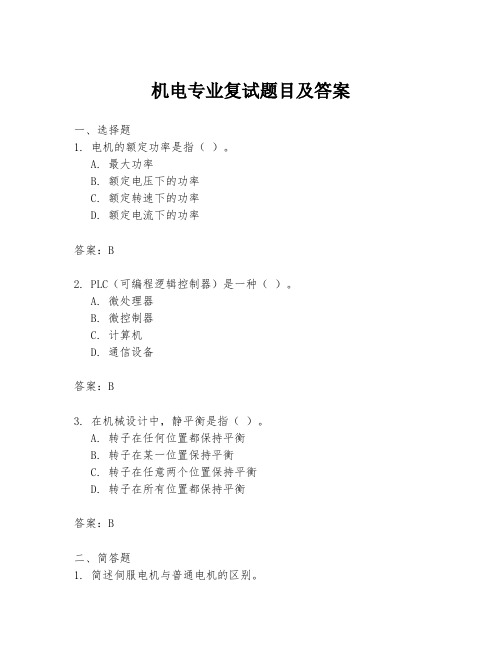 机电专业复试题目及答案

一、选择题

1. 电机的额定功率是指（ ）。

A. 最大功率

B. 额定电压下的功率

C. 额定转速下的功率

D. 额定电流下的功率

答案：B

2. PLC（可编程逻辑控制器）是一种（ ）。

A. 微处理器

B. 微控制器

C. 计算机

D. 通信设备

答案：B

3. 在机械设计中，静平衡是指（ ）。

A. 转子在任何位置都保持平衡

B. 转子在某一位置保持平衡

C. 转子在任意两个位置保持平衡

D. 转子在所有位置都保持平衡

答案：B

二、简答题

1. 简述伺服电机与普通电机的区别。